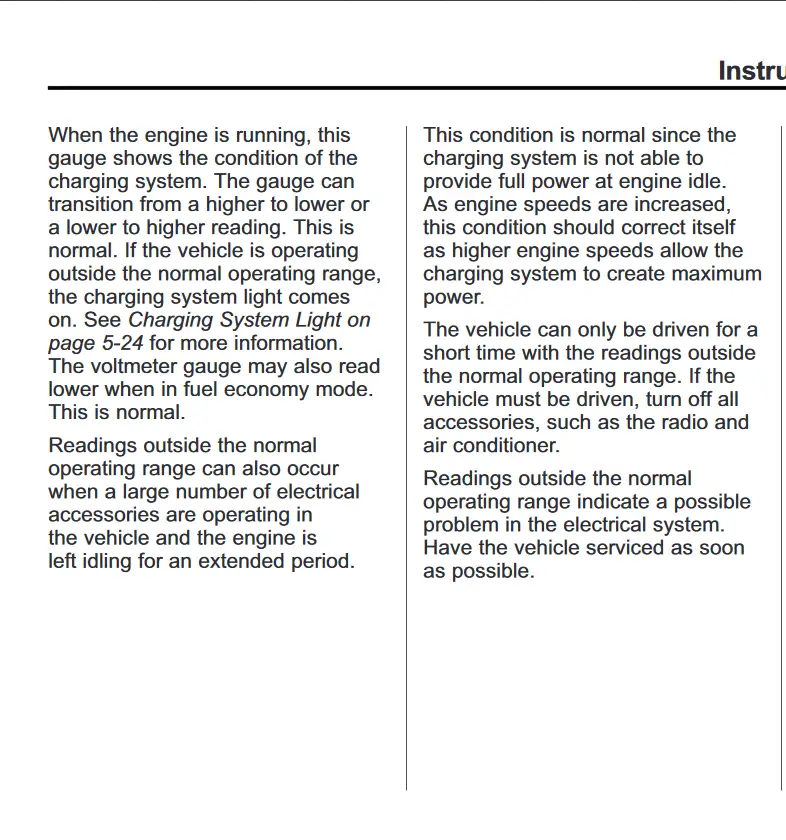 Instru

When the engine is running, this gauge shows the condition of the charging system. The gauge can transition from a higher to lower or a lower to higher reading. This is normal. If the vehicle is operating outside the normal operating range, the charging system light comes on. See Charging System Light on page 5-24 for more information. The voltmeter gauge may also read lower when in fuel economy mode. This is normal.

Readings outside the normal operating range can also occur when a large number of electrical accessories are operating in the vehicle and the engine is left idling for an extended period.

This condition is normal since the charging system is not able to provide full power at engine idle. As engine speeds are increased, this condition should correct itself as higher engine speeds allow the charging system to create maximum power.

The vehicle can only be driven for a short time with the readings outside the normal operating range. If the vehicle must be driven, turn off all accessories, such as the radio and air conditioner.

Readings outside the normal operating range indicate a possible problem in the electrical system. Have the vehicle serviced as soon as possible.